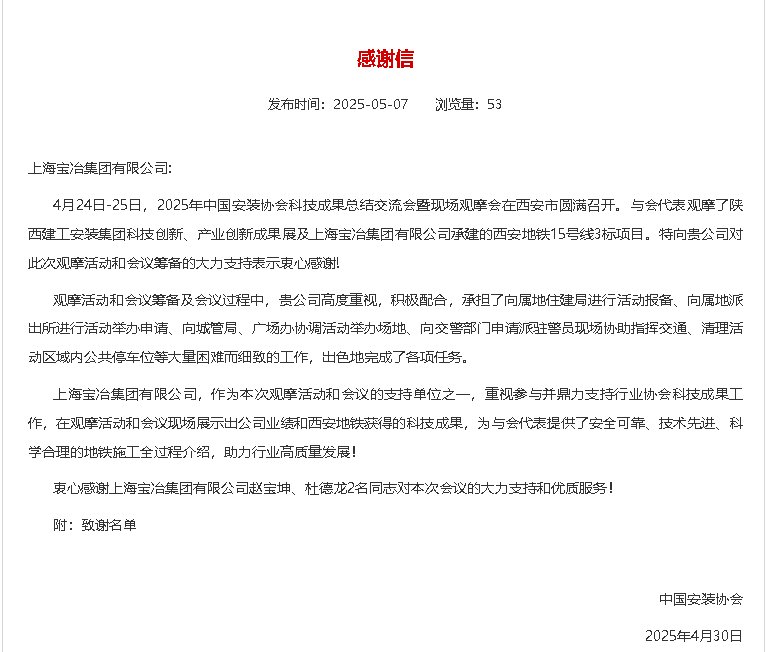 感谢信

发布时间：2025-05-07　　浏览量：53

上海宝冶集团有限公司:

4月24日-25日，2025年中国安装协会科技成果总结交流会暨现场观摩会在西安市圆满召开。与会代表观摩了陕西建工安装集团科技创新、产业创新成果展及上海宝冶集团有限公司承建的西安地铁15号线3标项目。特向贵公司对此次观摩活动和会议筹备的大力支持表示衷心感谢!

观摩活动和会议筹备及会议过程中，贵公司高度重视，积极配合，承担了向属地住建局进行活动报备、向属地派出所进行活动举办申请、向城管局、广场办协调活动举办场地、向交警部门申请派驻警员现场协助指挥交通、清理活动区域内公共停车位等大量困难而细致的工作，出色地完成了各项任务。

上海宝冶集团有限公司，作为本次观摩活动和会议的支持单位之一，重视参与并鼎力支持行业协会科技成果工作，在观摩活动和会议现场展示出公司业绩和西安地铁获得的科技成果，为与会代表提供了安全可靠、技术先进、科学合理的地铁施工全过程介绍，助力行业高质量发展！

衷心感谢上海宝冶集团有限公司赵宝坤、杜德龙2名同志对本次会议的大力支持和优质服务！

附：致谢名单

中国安装协会

2025年4月30日